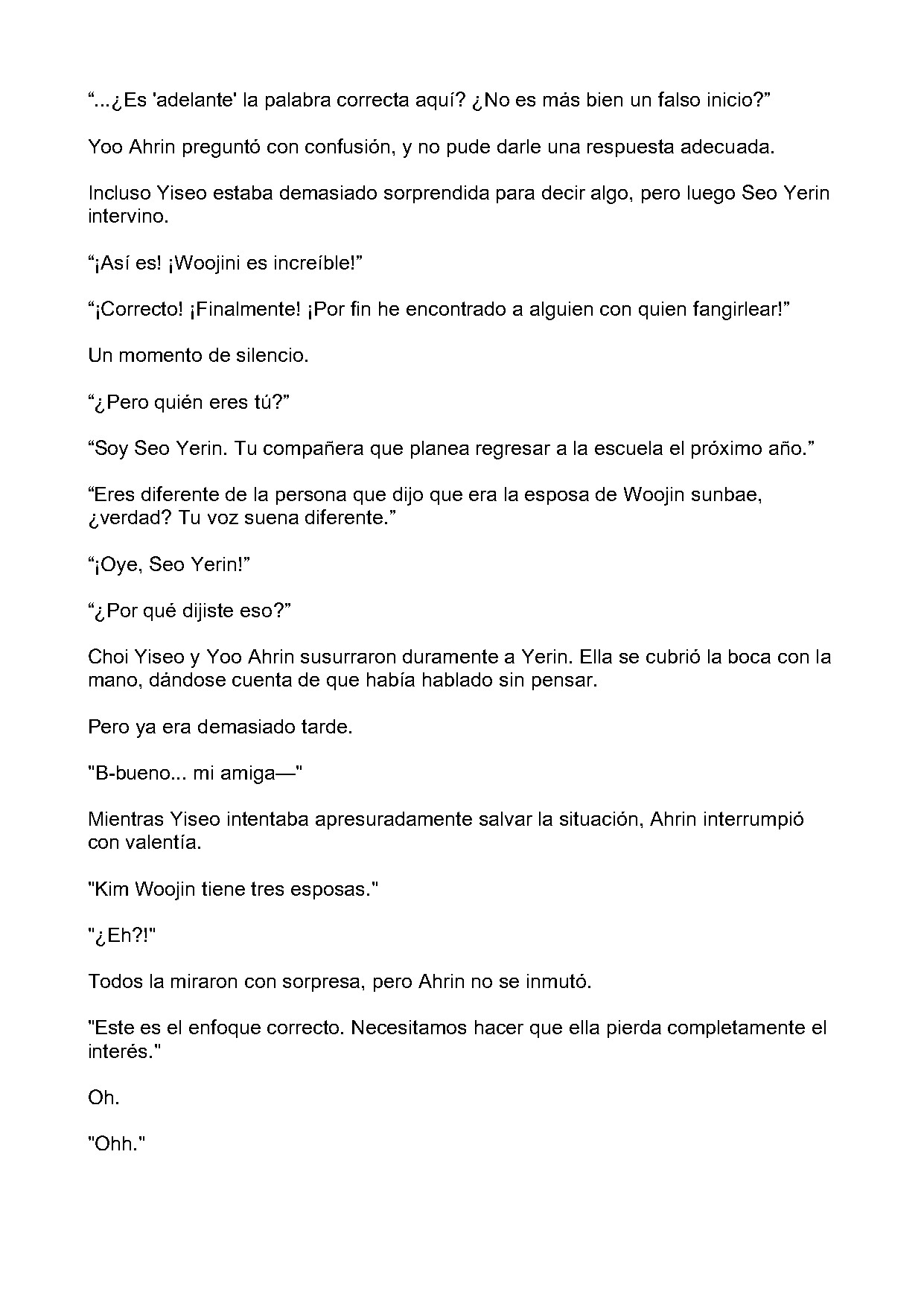 “...¿Es 'adelante' la palabra correcta aquí? ¿No es más bien un falso inicio?”

Yoo Ahrin preguntó con confusión, y no pude darle una respuesta adecuada.

Incluso Yiseo estaba demasiado sorprendida para decir algo, pero luego Seo Yerin intervino.

“¡Así es! ¡Woojini es increíble!”

“¡Correcto! ¡Finalmente! ¡Por fin he encontrado a alguien con quien fangirlear!”

Un momento de silencio.

“¿Pero quién eres tú?”

“Soy Seo Yerin. Tu compañera que planea regresar a la escuela el próximo año.”

“Eres diferente de la persona que dijo que era la esposa de Woojin sunbae, ¿verdad? Tu voz suena diferente.”

“¡Oye, Seo Yerin!”

“¿Por qué dijiste eso?”

Choi Yiseo y Yoo Ahrin susurraron duramente a Yerin. Ella se cubrió la boca con la mano, dándose cuenta de que había hablado sin pensar.

Pero ya era demasiado tarde.

"B-bueno... mi amiga—"

Mientras Yiseo intentaba apresuradamente salvar la situación, Ahrin interrumpió con valentía.

"Kim Woojin tiene tres esposas."

"¿Eh?!"

Todos la miraron con sorpresa, pero Ahrin no se inmutó.

"Este es el enfoque correcto. Necesitamos hacer que ella pierda completamente el interés."

Oh.

"Ohh."